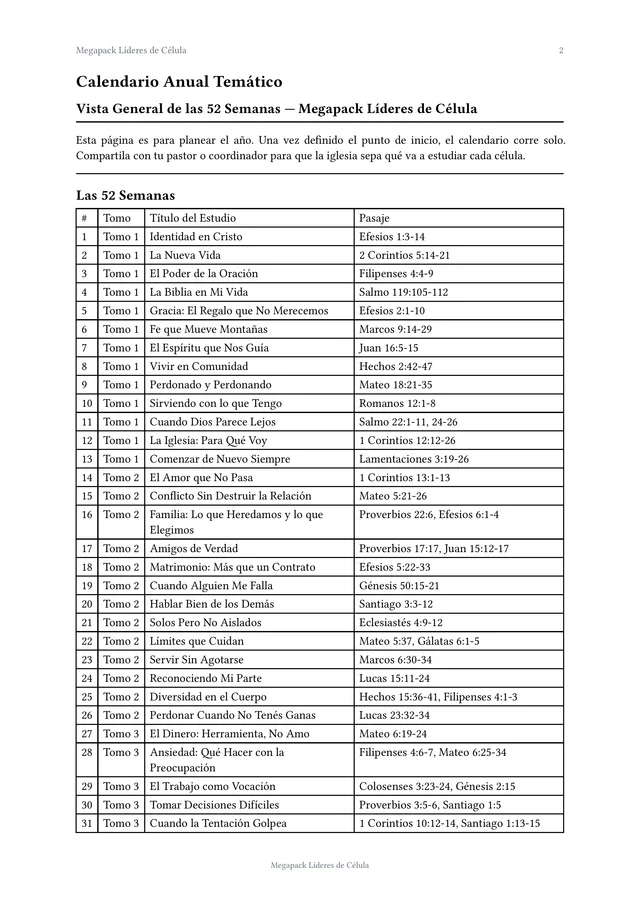 Megapack Líderes de Célula

2

Calendario Anual Temático

Vista General de las 52 Semanas — Megapack Líderes de Célula

Esta página es para planear el año. Una vez definido el punto de inicio, el calendario corre solo. Compartila con tu pastor o coordinador para que la iglesia sepa qué va a estudiar cada célula.

Las 52 Semanas

| # | Tomo | Título del Estudio | Pasaje |
|---|---|---|---|
| 1 | Tomo 1 | Identidad en Cristo | Efesios 1:3-14 |
| 2 | Tomo 1 | La Nueva Vida | 2 Corintios 5:14-21 |
| 3 | Tomo 1 | El Poder de la Oración | Filipenses 4:4-9 |
| 4 | Tomo 1 | La Biblia en Mi Vida | Salmo 119:105-112 |
| 5 | Tomo 1 | Gracia: El Regalo que No Merecemos | Efesios 2:1-10 |
| 6 | Tomo 1 | Fe que Mueve Montañas | Marcos 9:14-29 |
| 7 | Tomo 1 | El Espíritu que Nos Guía | Juan 16:5-15 |
| 8 | Tomo 1 | Vivir en Comunidad | Hechos 2:42-47 |
| 9 | Tomo 1 | Perdonado y Perdonando | Mateo 18:21-35 |
| 10 | Tomo 1 | Sirviendo con lo que Tengo | Romanos 12:1-8 |
| 11 | Tomo 1 | Cuando Dios Parece Lejos | Salmo 22:1-11, 24-26 |
| 12 | Tomo 1 | La Iglesia: Para Qué Voy | 1 Corintios 12:12-26 |
| 13 | Tomo 1 | Comenzar de Nuevo Siempre | Lamentaciones 3:19-26 |
| 14 | Tomo 2 | El Amor que No Pasa | 1 Corintios 13:1-13 |
| 15 | Tomo 2 | Conflicto Sin Destruir la Relación | Mateo 5:21-26 |
| 16 | Tomo 2 | Familia: Lo que Heredamos y lo que Elegimos | Proverbios 22:6, Efesios 6:1-4 |
| 17 | Tomo 2 | Amigos de Verdad | Proverbios 17:17, Juan 15:12-17 |
| 18 | Tomo 2 | Matrimonio: Más que un Contrato | Efesios 5:22-33 |
| 19 | Tomo 2 | Cuando Alguien Me Falla | Génesis 50:15-21 |
| 20 | Tomo 2 | Hablar Bien de los Demás | Santiago 3:3-12 |
| 21 | Tomo 2 | Solos Pero No Aislados | Eclesiastés 4:9-12 |
| 22 | Tomo 2 | Límites que Cuidan | Mateo 5:37, Gálatas 6:1-5 |
| 23 | Tomo 2 | Servir Sin Agotarse | Marcos 6:30-34 |
| 24 | Tomo 2 | Reconociendo Mi Parte | Lucas 15:11-24 |
| 25 | Tomo 2 | Diversidad en el Cuerpo | Hechos 15:36-41, Filipenses 4:1-3 |
| 26 | Tomo 2 | Perdonar Cuando No Tenés Ganas | Lucas 23:32-34 |
| 27 | Tomo 3 | El Dinero: Herramienta, No Amo | Mateo 6:19-24 |
| 28 | Tomo 3 | Ansiedad: Qué Hacer con la Preocupación | Filipenses 4:6-7, Mateo 6:25-34 |
| 29 | Tomo 3 | El Trabajo como Vocación | Colosenses 3:23-24, Génesis 2:15 |
| 30 | Tomo 3 | Tomar Decisiones Difíciles | Proverbios 3:5-6, Santiago 1:5 |
| 31 | Tomo 3 | Cuando la Tentación Golpea | 1 Corintios 10:12-14, Santiago 1:13-15 |

Megapack Líderes de Célula